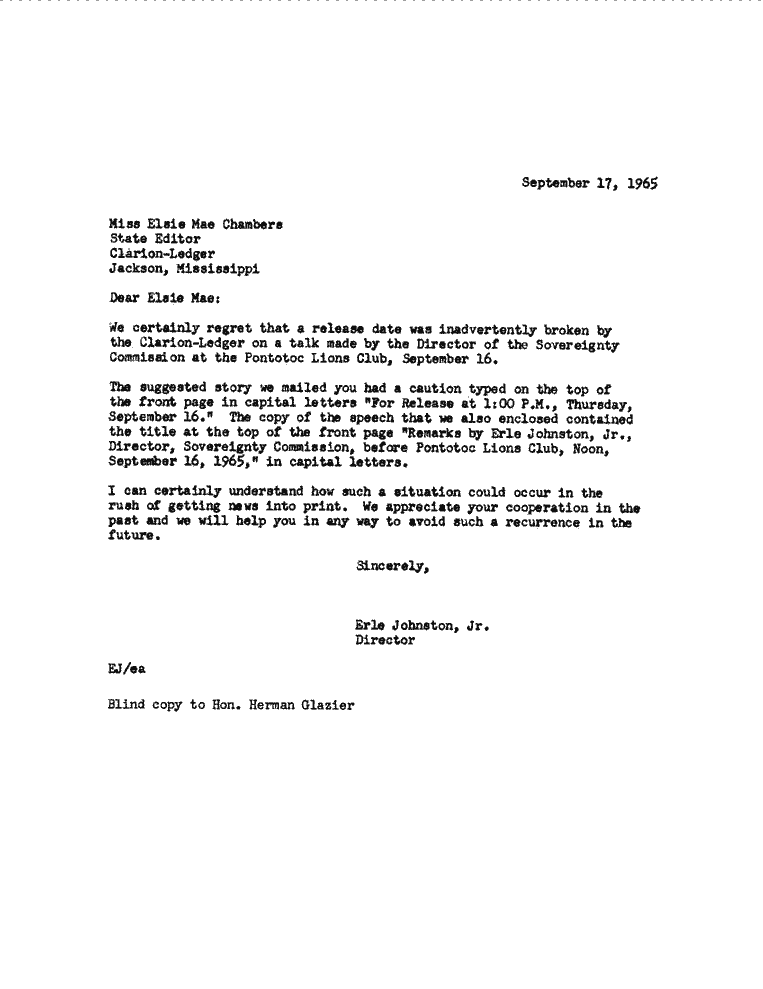 September 17, 1965

Miss Elsie Mae Chambers
State Editor
Clarion-Ledger
Jackson, Mississippi

Dear Elsie Mae:

We certainly regret that a release date was inadvertently broken by the Clarion-Ledger on a talk made by the Director of the Sovereignty Commission at the Pontotoc Lions Club, September 16.

The suggested story we mailed you had a caution typed on the top of the front page in capital letters "For Release at 1:00 P.M., Thursday, September 16." The copy of the speech that we also enclosed contained the title at the top of the front page "Remarks by Erle Johnston, Jr., Director, Sovereignty Commission, before Pontotoc Lions Club, Noon, September 16, 1965," in capital letters.

I can certainly understand how such a situation could occur in the rush of getting news into print. We appreciate your cooperation in the past and we will help you in any way to avoid such a recurrence in the future.

Sincerely,

Erle Johnston, Jr.
Director

EJ/ea

Blind copy to Hon. Herman Glazier